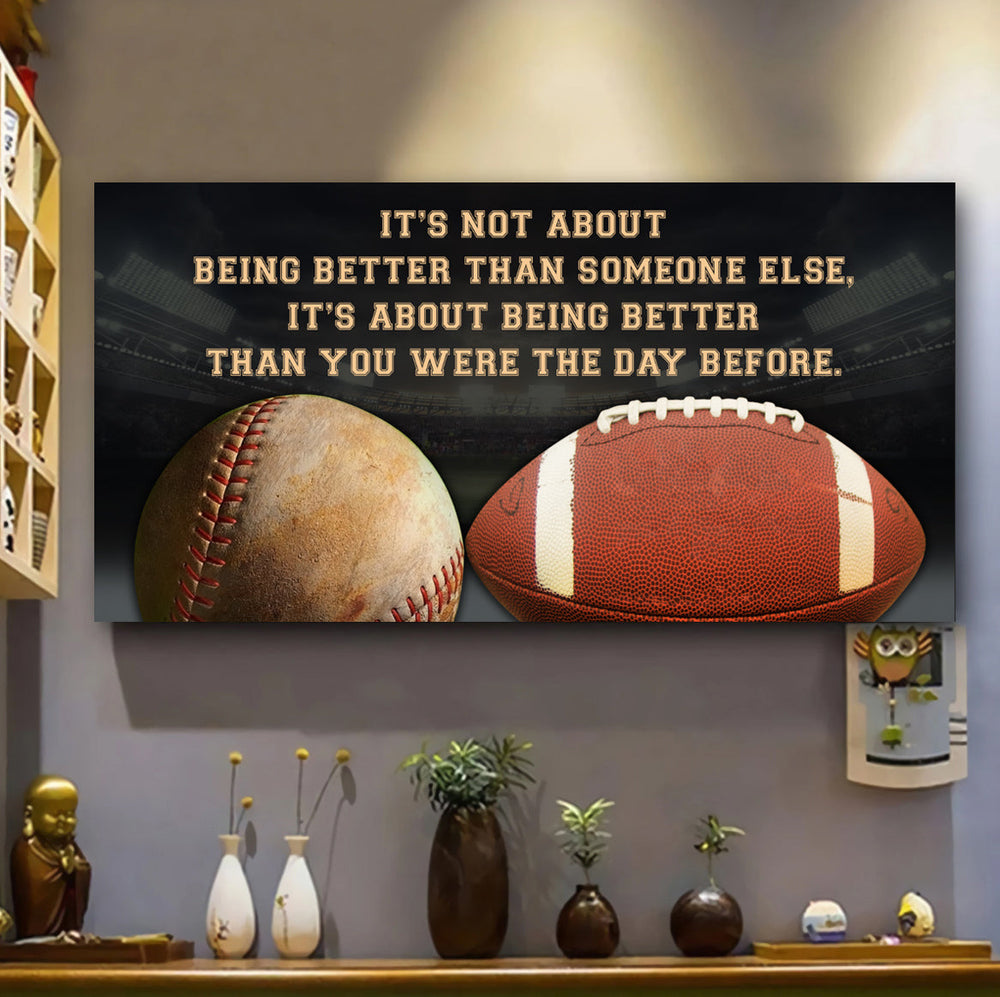 IT'S NOT ABOUT BEING BETTER THAN SOMEONE ELSE, IT'S ABOUT BEING BETTER THAN YOU WERE THE DAY BEFORE.